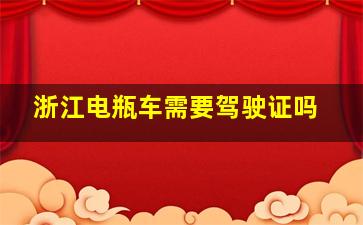 浙江电瓶车需要驾驶证吗